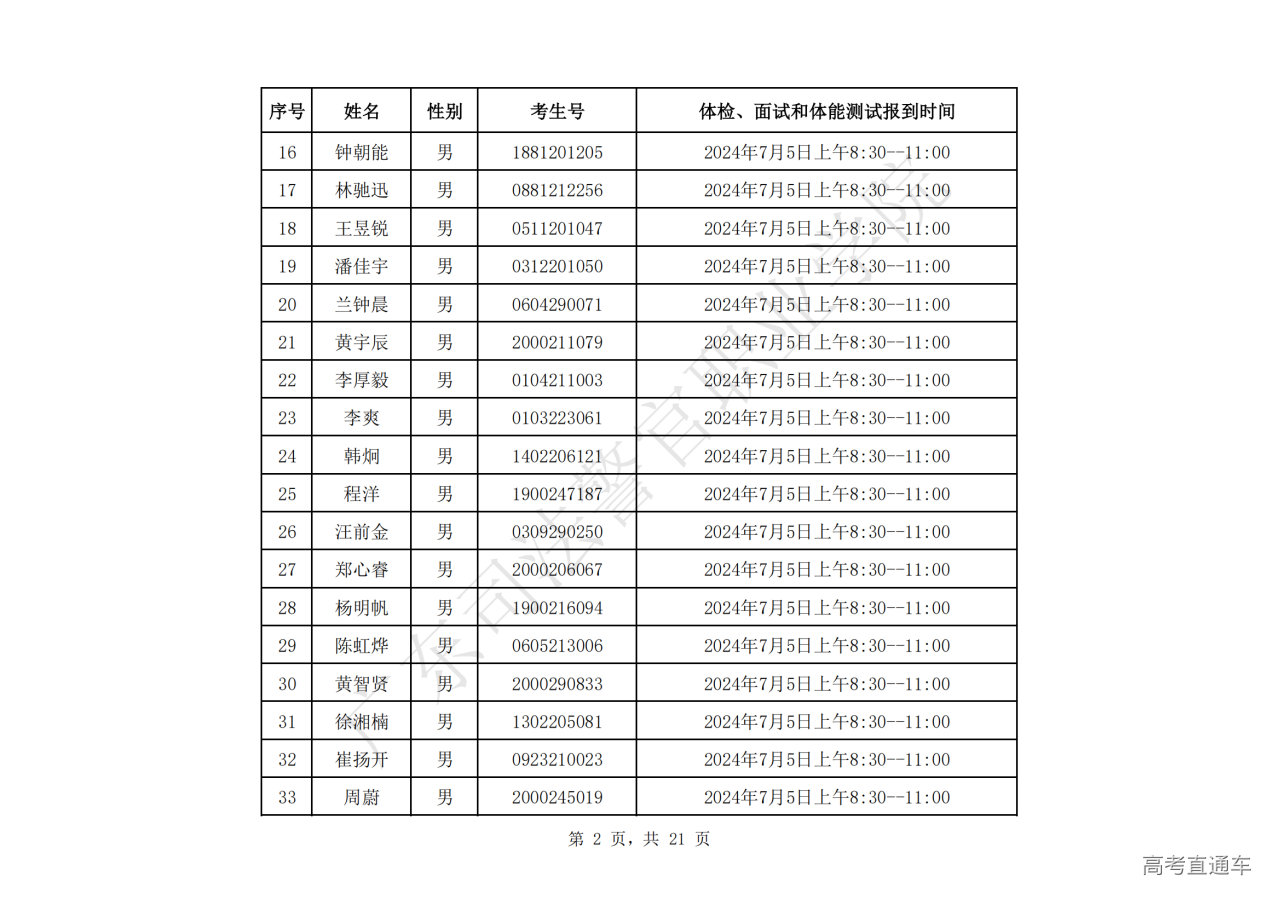 | 序号 | 姓名 | 性别 | 考生号 | 体检、面试和体能测试报到时间 |
|---|---|---|---|---|
| 16 | 钟朝能 | 男 | 1881201205 | 2024年7月5日上午8:30--11:00 |
| 17 | 林驰迅 | 男 | 0881212256 | 2024年7月5日上午8:30--11:00 |
| 18 | 王昱锐 | 男 | 0511201047 | 2024年7月5日上午8:30--11:00 |
| 19 | 潘佳宇 | 男 | 0312201050 | 2024年7月5日上午8:30--11:00 |
| 20 | 兰钟晨 | 男 | 0604290071 | 2024年7月5日上午8:30--11:00 |
| 21 | 黄宇辰 | 男 | 2000211079 | 2024年7月5日上午8:30--11:00 |
| 22 | 李厚毅 | 男 | 0104211003 | 2024年7月5日上午8:30--11:00 |
| 23 | 李爽 | 男 | 0103223061 | 2024年7月5日上午8:30--11:00 |
| 24 | 韩炯 | 男 | 1402206121 | 2024年7月5日上午8:30--11:00 |
| 25 | 程洋 | 男 | 1900247187 | 2024年7月5日上午8:30--11:00 |
| 26 | 汪前金 | 男 | 0309290250 | 2024年7月5日上午8:30--11:00 |
| 27 | 郑心睿 | 男 | 2000206067 | 2024年7月5日上午8:30--11:00 |
| 28 | 杨明帆 | 男 | 1900216094 | 2024年7月5日上午8:30--11:00 |
| 29 | 陈虹烨 | 男 | 0605213006 | 2024年7月5日上午8:30--11:00 |
| 30 | 黄智贤 | 男 | 2000290833 | 2024年7月5日上午8:30--11:00 |
| 31 | 徐湘楠 | 男 | 1302205081 | 2024年7月5日上午8:30--11:00 |
| 32 | 崔扬开 | 男 | 0923210023 | 2024年7月5日上午8:30--11:00 |
| 33 | 周蔚 | 男 | 2000245019 | 2024年7月5日上午8:30--11:00 |

广东司法警官职业学院

第 2 页，共 21 页

高考直通车